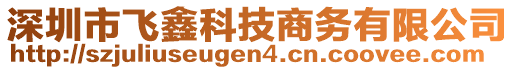 深圳市飞鑫科技商务有限公司
http://szjuliuseugen4.cn.coovee.com